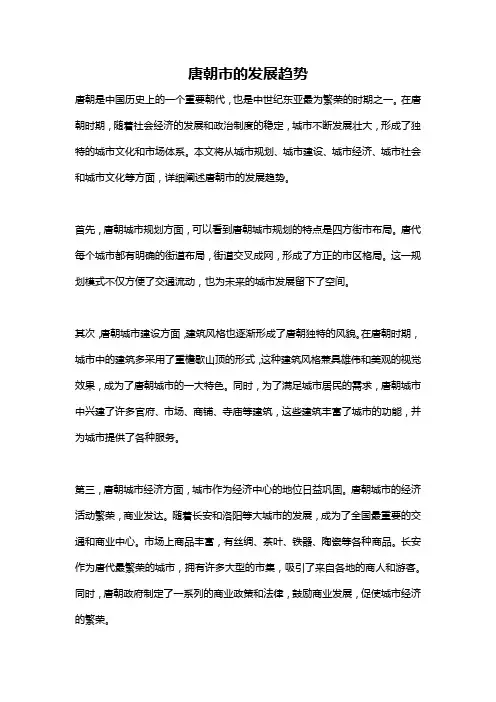 唐朝市的发展趋势

唐朝是中国历史上的一个重要朝代，也是中世纪东亚最为繁荣的时期之一。在唐朝时期，随着社会经济的发展和政治制度的稳定，城市不断发展壮大，形成了独特的城市文化和市场体系。本文将从城市规划、城市建设、城市经济、城市社会和城市文化等方面，详细阐述唐朝市的发展趋势。

首先，唐朝城市规划方面，可以看到唐朝城市规划的特点是四方街市布局。唐代每个城市都有明确的街道布局，街道交叉成网，形成了方正的市区格局。这一规划模式不仅方便了交通流动，也为未来的城市发展留下了空间。

其次，唐朝城市建设方面，建筑风格也逐渐形成了唐朝独特的风貌。在唐朝时期，城市中的建筑多采用了重檐歇山顶的形式，这种建筑风格兼具雄伟和美观的视觉效果，成为了唐朝城市的一大特色。同时，为了满足城市居民的需求，唐朝城市中兴建了许多官府、市场、商铺、寺庙等建筑，这些建筑丰富了城市的功能，并为城市提供了各种服务。

第三，唐朝城市经济方面，城市作为经济中心的地位日益巩固。唐朝城市的经济活动繁荣，商业发达。随着长安和洛阳等大城市的发展，成为了全国最重要的交通和商业中心。市场上商品丰富，有丝绸、茶叶、铁器、陶瓷等各种商品。长安作为唐代最繁荣的城市，拥有许多大型的市集，吸引了来自各地的商人和游客。同时，唐朝政府制定了一系列的商业政策和法律，鼓励商业发展，促使城市经济的繁荣。